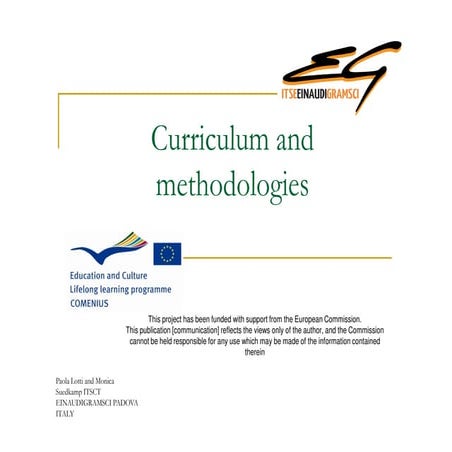 EG
ITSEEINAUDIGRAMSCI

Curriculum and methodologies

Education and Culture
Lifelong learning programme
COMENIUS

This project has been funded with support from the European Commission.
This publication [communication] reflects the views only of the author, and the Commission cannot be held responsible for any use which may be made of the information contained therein

Paola Lotti and Monica Suedkamp ITSCT EINAUDIGRAMSCI PADOVA ITALY